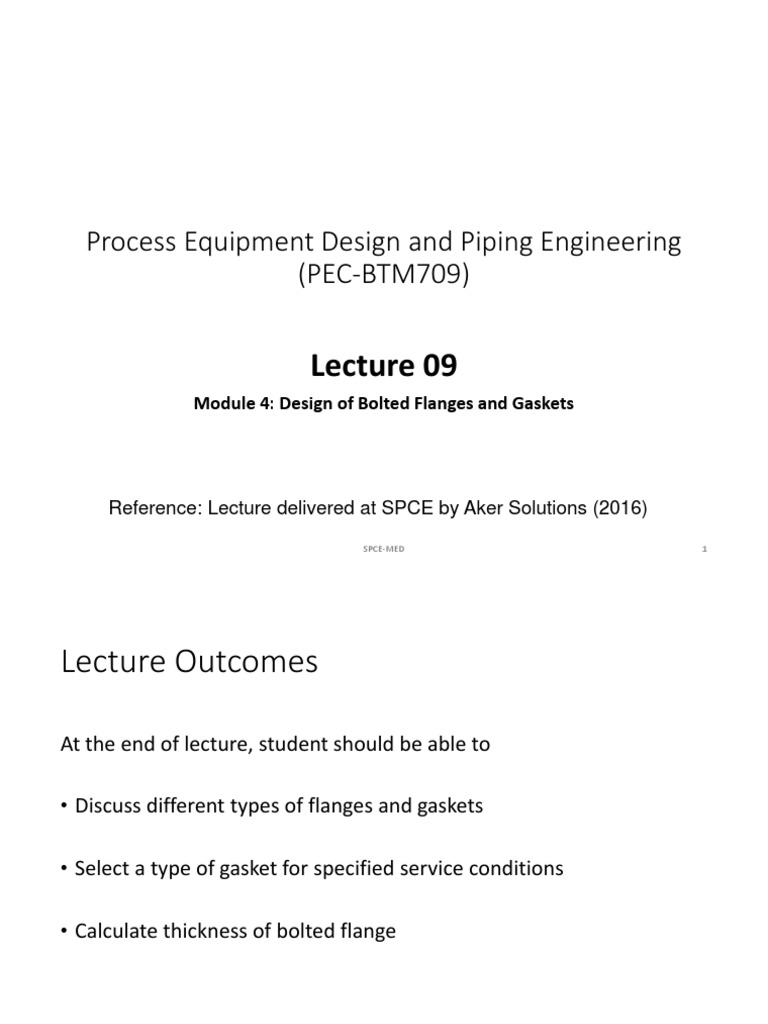 Process Equipment Design and Piping Engineering (PEC-BTM709)

Lecture 09

Module 4: Design of Bolted Flanges and Gaskets

Reference: Lecture delivered at SPCE by Aker Solutions (2016)

SPCE-MED

1

Lecture Outcomes

At the end of lecture, student should be able to

• Discuss different types of flanges and gaskets

• Select a type of gasket for specified service conditions

• Calculate thickness of bolted flange